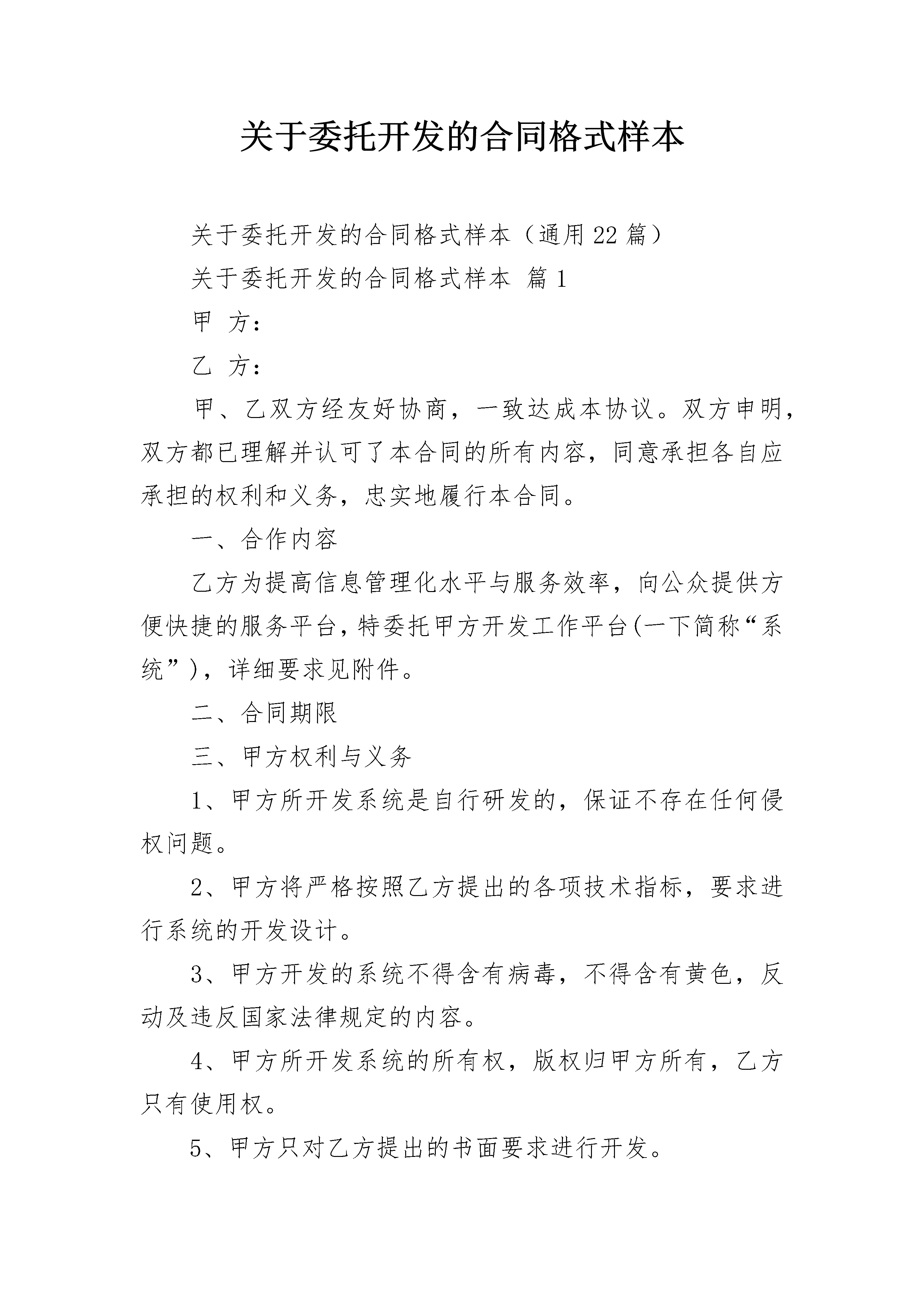 关于委托开发的合同格式样本

关于委托开发的合同格式样本（通用22篇）

关于委托开发的合同格式样本 篇1

甲 方：

乙 方：

甲、乙双方经友好协商，一致达成本协议。双方申明，双方都已理解并认可了本合同的所有内容，同意承担各自应承担的权利和义务，忠实地履行本合同。

一、合作内容

乙方为提高信息管理化水平与服务效率，向公众提供方便快捷的服务平台，特委托甲方开发工作平台(一下简称“系统”)，详细要求见附件。

二、合同期限

三、甲方权利与义务

1、甲方所开发系统是自行研发的，保证不存在任何侵权问题。

2、甲方将严格按照乙方提出的各项技术指标，要求进行系统的开发设计。

3、甲方开发的系统不得含有病毒，不得含有黄色，反动及违反国家法律规定的内容。

4、甲方所开发系统的所有权，版权归甲方所有，乙方只有使用权。

5、甲方只对乙方提出的书面要求进行开发。